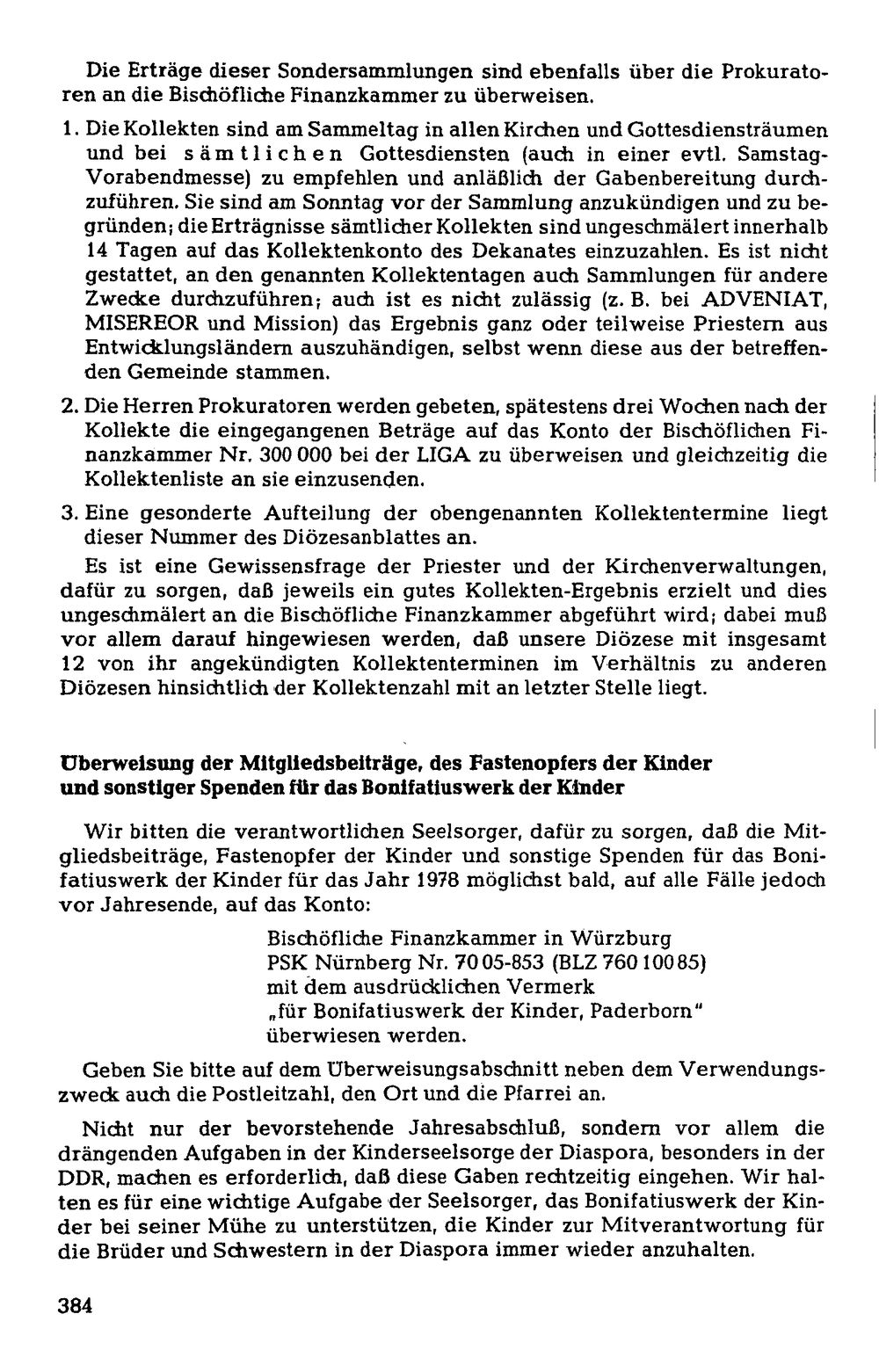 Die Erträge dieser Sondersammlungen sind ebenfalls über die Prokuratoren an die Bischöfliche Finanzkammer zu überweisen.

1. Die Kollekten sind am Sammeltag in allen Kirchen und Gottesdiensträumen und bei sämtlichen Gottesdiensten (auch in einer evtl. Samstag-Vorabendmesse) zu empfehlen und anläßlich der Gabenbereitung durchzuführen. Sie sind am Sonntag vor der Sammlung anzukündigen und zu begründen; die Erträgnisse sämtlicher Kollekten sind ungeschmälert innerhalb 14 Tagen auf das Kollektenkonto des Dekanates einzuzahlen. Es ist nicht gestattet, an den genannten Kollektentagen auch Sammlungen für andere Zwecke durchzuführen; auch ist es nicht zulässig (z. B. bei ADVENIAT, MISEREOR und Mission) das Ergebnis ganz oder teilweise Priestern aus Entwicklungsländern auszuhändigen, selbst wenn diese aus der betreffenden Gemeinde stammen.

2. Die Herren Prokuratoren werden gebeten, spätestens drei Wochen nach der Kollekte die eingegangenen Beträge auf das Konto der Bischöflichen Finanzkammer Nr. 300 000 bei der LIGA zu überweisen und gleichzeitig die Kollektenliste an sie einzusenden.

3. Eine gesonderte Aufteilung der obengenannten Kollektentermine liegt dieser Nummer des Diözesanblattes an.

Es ist eine Gewissensfrage der Priester und der Kirchenverwaltungen, dafür zu sorgen, daß jeweils ein gutes Kollekten-Ergebnis erzielt und dies ungeschmälert an die Bischöfliche Finanzkammer abgeführt wird; dabei muß vor allem darauf hingewiesen werden, daß unsere Diözese mit insgesamt 12 von ihr angekündigten Kollektenterminen im Verhältnis zu anderen Diözesen hinsichtlich der Kollektenzahl mit an letzter Stelle liegt.

Überweisung der Mitgliedsbeiträge, des Fastenopfers der Kinder
und sonstiger Spenden für das Bonifatiuswerk der Kinder

Wir bitten die verantwortlichen Seelsorger, dafür zu sorgen, daß die Mitgliedsbeiträge, Fastenopfer der Kinder und sonstige Spenden für das Bonifatiuswerk der Kinder für das Jahr 1978 möglichst bald, auf alle Fälle jedoch vor Jahresende, auf das Konto:

Bischöfliche Finanzkammer in Würzburg
PSK Nürnberg Nr. 70 05-853 (BLZ 760 100 85)
mit dem ausdrücklichen Vermerk
„für Bonifatiuswerk der Kinder, Paderborn"
überwiesen werden.

Geben Sie bitte auf dem Überweisungsabschnitt neben dem Verwendungszweck auch die Postleitzahl, den Ort und die Pfarrei an.

Nicht nur der bevorstehende Jahresabschluß, sondern vor allem die drängenden Aufgaben in der Kinderseelsorge der Diaspora, besonders in der DDR, machen es erforderlich, daß diese Gaben rechtzeitig eingehen. Wir halten es für eine wichtige Aufgabe der Seelsorger, das Bonifatiuswerk der Kinder bei seiner Mühe zu unterstützen, die Kinder zur Mitverantwortung für die Brüder und Schwestern in der Diaspora immer wieder anzuhalten.

384